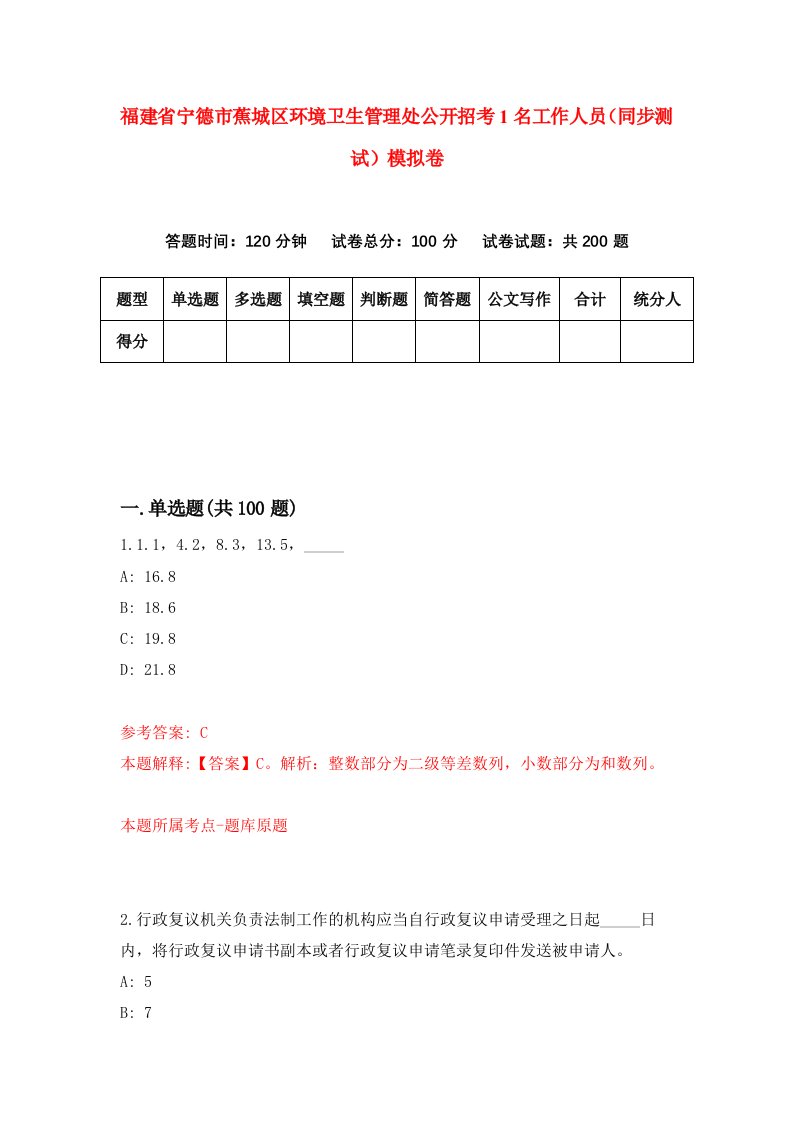 福建省宁德市蕉城区环境卫生管理处公开招考1名工作人员（同步测试）模拟卷

答题时间：120分钟　试卷总分：100分　试卷试题：共200题

| 题型 | 单选题 | 多选题 | 填空题 | 判断题 | 简答题 | 公文写作 | 合计 | 统分人 |
|---|---|---|---|---|---|---|---|---|
| 得分 | | | | | | | | |

一.单选题(共100题)

1.1.1，4.2，8.3，13.5，_____

A: 16.8

B: 18.6

C: 19.8

D: 21.8

参考答案: C

本题解释:【答案】C。解析：整数部分为二级等差数列，小数部分为和数列。

本题所属考点-题库原题

2.行政复议机关负责法制工作的机构应当自行政复议申请受理之日起_____日内，将行政复议申请书副本或者行政复议申请笔录复印件发送被申请人。

A: 5

B: 7